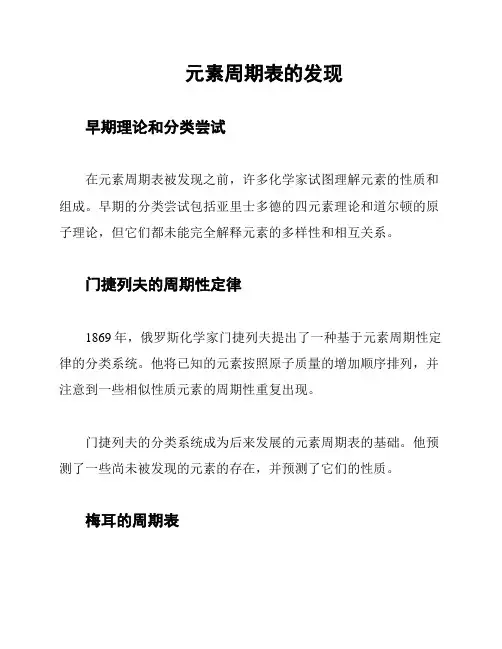 元素周期表的发现

早期理论和分类尝试

在元素周期表被发现之前，许多化学家试图理解元素的性质和组成。早期的分类尝试包括亚里士多德的四元素理论和道尔顿的原子理论，但它们都未能完全解释元素的多样性和相互关系。

门捷列夫的周期性定律

1869 年，俄罗斯化学家门捷列夫提出了一种基于元素周期性定律的分类系统。他将已知的元素按照原子质量的增加顺序排列，并注意到一些相似性质元素的周期性重复出现。

门捷列夫的分类系统成为后来发展的元素周期表的基础。他预测了一些尚未被发现的元素的存在，并预测了它们的性质。

梅耳的周期表